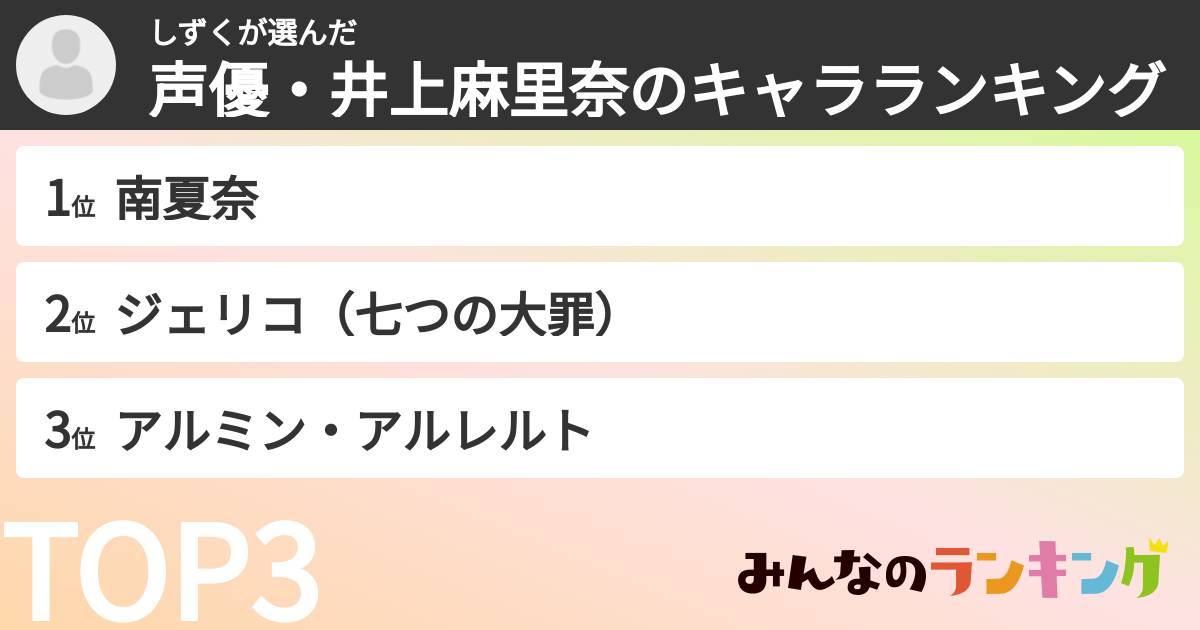 しずくが選んだ
声優・井上麻里奈のキャラランキング

1位 南夏奈

2位 ジェリコ（七つの大罪）

3位 アルミン・アルレルト

TOP3

みんなのランキング